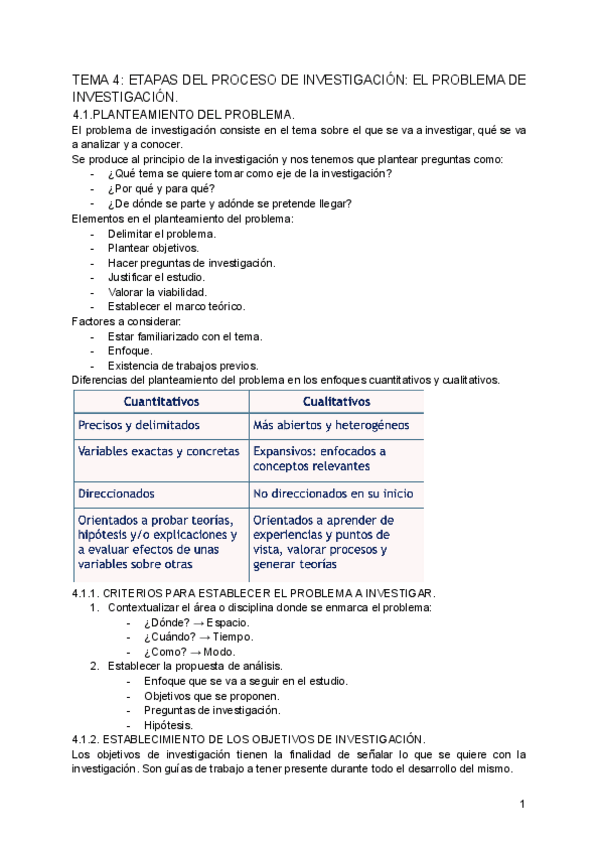 TEMA 4: ETAPAS DEL PROCESO DE INVESTIGACIÓN: EL PROBLEMA DE INVESTIGACIÓN.

4.1.PLANTEAMIENTO DEL PROBLEMA.

El problema de investigación consiste en el tema sobre el que se va a investigar, qué se va a analizar y a conocer.

Se produce al principio de la investigación y nos tenemos que plantear preguntas como:
- ¿Qué tema se quiere tomar como eje de la investigación?
- ¿Por qué y para qué?
- ¿De dónde se parte y adónde se pretende llegar?

Elementos en el planteamiento del problema:
- Delimitar el problema.
- Plantear objetivos.
- Hacer preguntas de investigación.
- Justificar el estudio.
- Valorar la viabilidad.
- Establecer el marco teórico.

Factores a considerar:
- Estar familiarizado con el tema.
- Enfoque.
- Existencia de trabajos previos.

Diferencias del planteamiento del problema en los enfoques cuantitativos y cualitativos.

| Cuantitativos | Cualitativos |
|---|---|
| Precisos y delimitados | Más abiertos y heterogéneos |
| Variables exactas y concretas | Expansivos: enfocados a conceptos relevantes |
| Direccionados | No direccionados en su inicio |
| Orientados a probar teorías, hipótesis y/o explicaciones y a evaluar efectos de unas variables sobre otras | Orientados a aprender de experiencias y puntos de vista, valorar procesos y generar teorías |

4.1.1. CRITERIOS PARA ESTABLECER EL PROBLEMA A INVESTIGAR.
1. Contextualizar el área o disciplina donde se enmarca el problema:
   - ¿Dónde? → Espacio.
   - ¿Cuándo? → Tiempo.
   - ¿Como? → Modo.
2. Establecer la propuesta de análisis.
   - Enfoque que se va a seguir en el estudio.
   - Objetivos que se proponen.
   - Preguntas de investigación.
   - Hipótesis.

4.1.2. ESTABLECIMIENTO DE LOS OBJETIVOS DE INVESTIGACIÓN.

Los objetivos de investigación tienen la finalidad de señalar lo que se quiere con la investigación. Son guías de trabajo a tener presente durante todo el desarrollo del mismo.

1